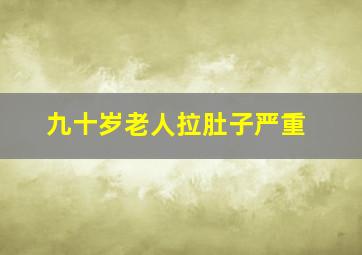 九十岁老人拉肚子严重